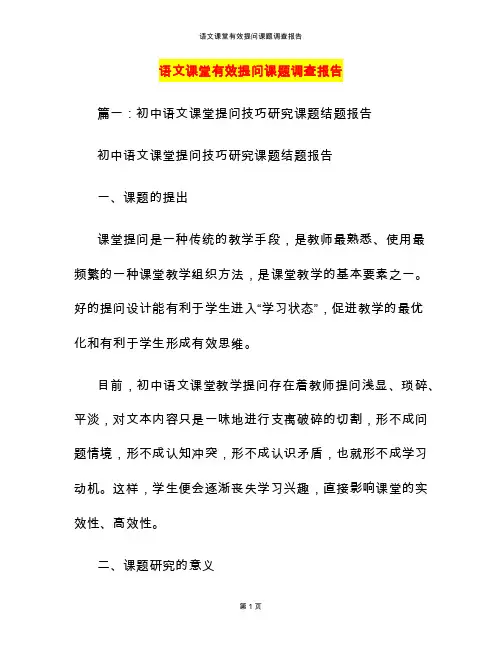 语文课堂有效提问课题调查报告

语文课堂有效提问课题调查报告

篇一：初中语文课堂提问技巧研究课题结题报告

初中语文课堂提问技巧研究课题结题报告

一、课题的提出

课堂提问是一种传统的教学手段，是教师最熟悉、使用最频繁的一种课堂教学组织方法，是课堂教学的基本要素之一。好的提问设计能有利于学生进入“学习状态”，促进教学的最优化和有利于学生形成有效思维。

目前，初中语文课堂教学提问存在着教师提问浅显、琐碎、平淡，对文本内容只是一味地进行支离破碎的切割，形不成问题情境，形不成认知冲突，形不成认识矛盾，也就形不成学习动机。这样，学生便会逐渐丧失学习兴趣，直接影响课堂的实效性、高效性。

二、课题研究的意义

第 1 页